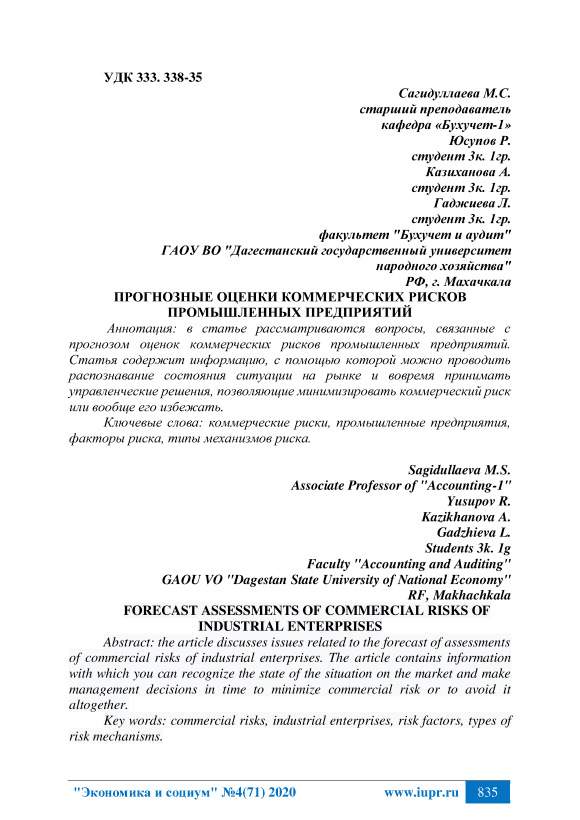 УДК 333. 338-35

Сагидуллаева М.С.
старший преподаватель
кафедра «Бухучет-1»
Юсупов Р.
студент 3к. 1гр.
Казиханова А.
студент 3к. 1гр.
Гаджиева Л.
студент 3к. 1гр.
факультет "Бухучет и аудит"
ГАОУ ВО "Дагестанский государственный университет
народного хозяйства"
РФ, г. Махачкала

ПРОГНОЗНЫЕ ОЦЕНКИ КОММЕРЧЕСКИХ РИСКОВ ПРОМЫШЛЕННЫХ ПРЕДПРИЯТИЙ

Аннотация: в статье рассматриваются вопросы, связанные с прогнозом оценок коммерческих рисков промышленных предприятий. Статья содержит информацию, с помощью которой можно проводить распознавание состояния ситуации на рынке и вовремя принимать управленческие решения, позволяющие минимизировать коммерческий риск или вообще его избежать.

Ключевые слова: коммерческие риски, промышленные предприятия, факторы риска, типы механизмов риска.

Sagidullaeva M.S.
Associate Professor of "Accounting-1"
Yusupov R.
Kazikhanova A.
Gadzhieva L.
Students 3k. 1g
Faculty "Accounting and Auditing"
GAOU VO "Dagestan State University of National Economy"
RF, Makhachkala

FORECAST ASSESSMENTS OF COMMERCIAL RISKS OF INDUSTRIAL ENTERPRISES

Abstract: the article discusses issues related to the forecast of assessments of commercial risks of industrial enterprises. The article contains information with which you can recognize the state of the situation on the market and make management decisions in time to minimize commercial risk or to avoid it altogether.

Key words: commercial risks, industrial enterprises, risk factors, types of risk mechanisms.

"Экономика и социум" №4(71) 2020 www.iupr.ru 835